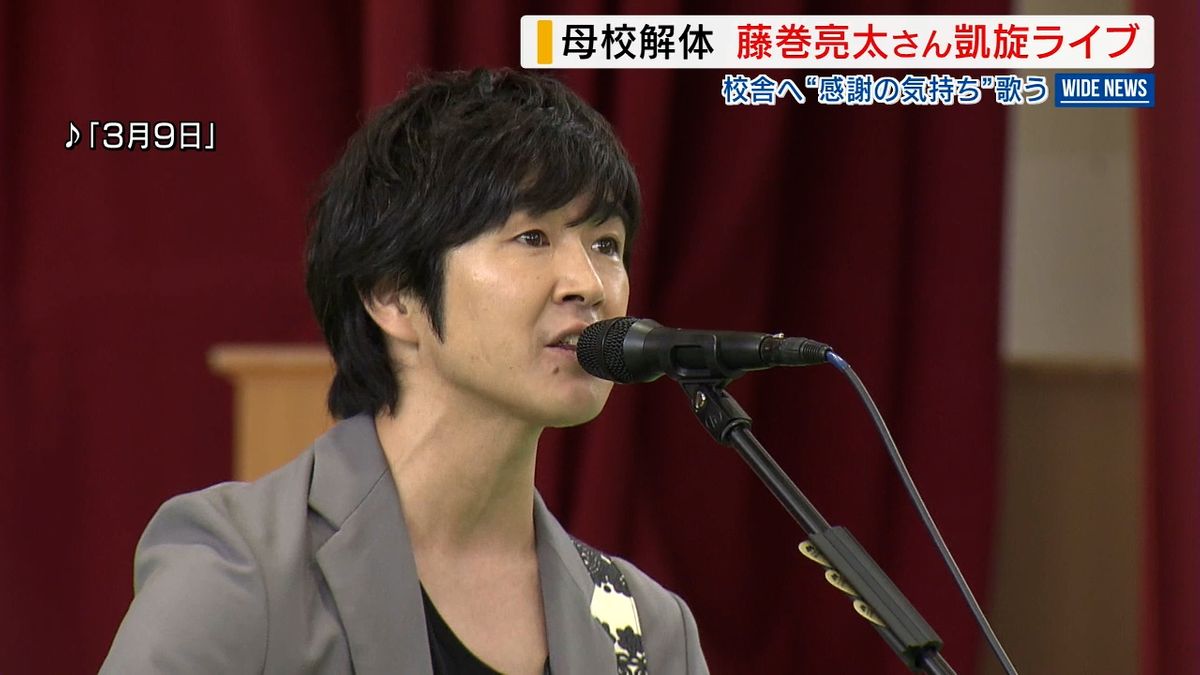 母校解体 藤巻亮太さん凱旋ライブ
校舎へ“感謝の気持ち”歌う WIDE NEWS

♪「3月9日」